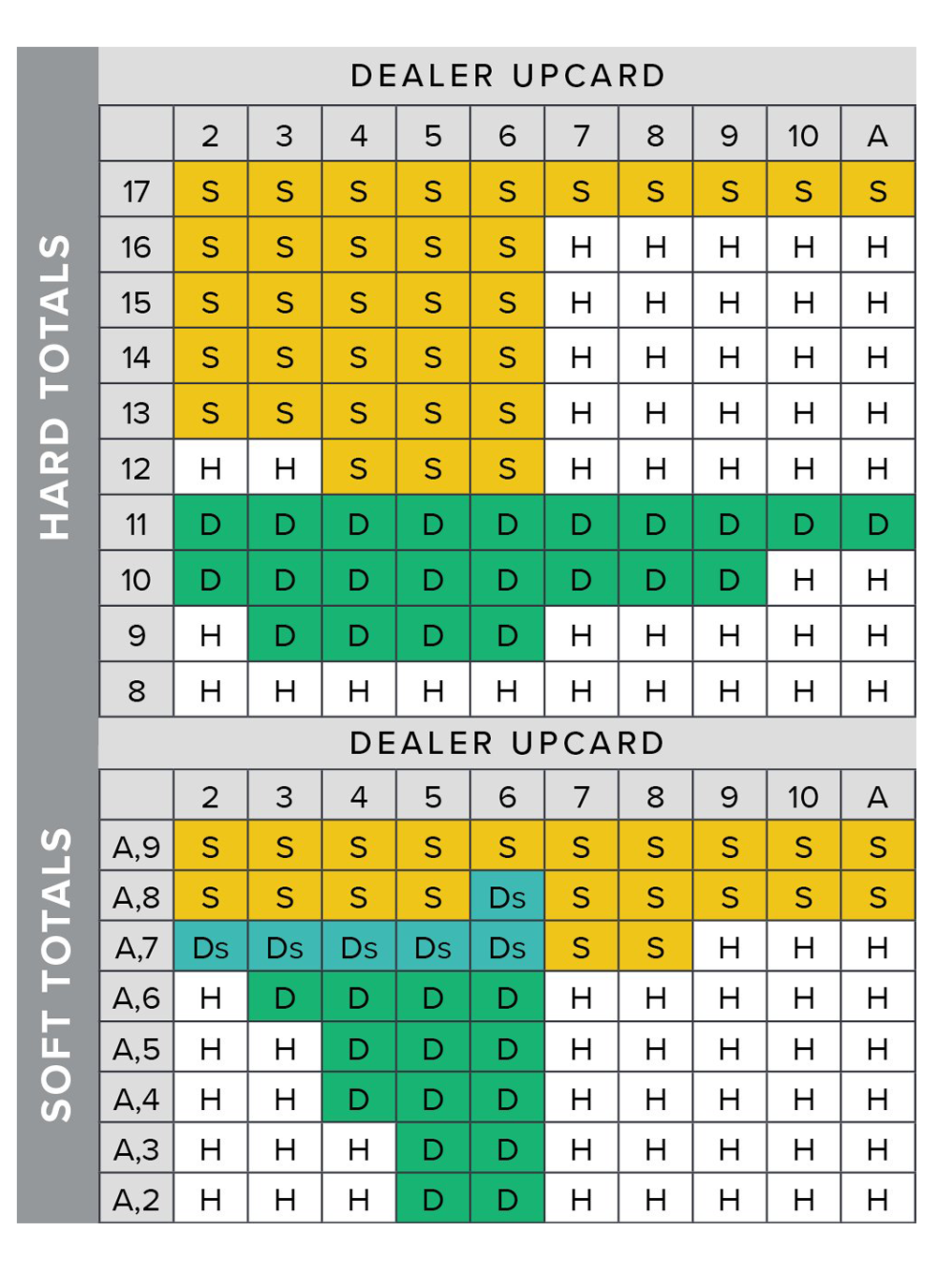 HARD TOTALS

DEALER UPCARD

| | 2 | 3 | 4 | 5 | 6 | 7 | 8 | 9 | 10 | A |
|---|---|---|---|---|---|---|---|---|---|---|
| 17 | S | S | S | S | S | S | S | S | S | S |
| 16 | S | S | S | S | S | H | H | H | H | H |
| 15 | S | S | S | S | S | H | H | H | H | H |
| 14 | S | S | S | S | S | H | H | H | H | H |
| 13 | S | S | S | S | S | H | H | H | H | H |
| 12 | H | H | S | S | S | H | H | H | H | H |
| 11 | D | D | D | D | D | D | D | D | D | D |
| 10 | D | D | D | D | D | D | D | D | H | H |
| 9 | H | D | D | D | D | H | H | H | H | H |
| 8 | H | H | H | H | H | H | H | H | H | H |

SOFT TOTALS

DEALER UPCARD

| | 2 | 3 | 4 | 5 | 6 | 7 | 8 | 9 | 10 | A |
|---|---|---|---|---|---|---|---|---|---|---|
| A,9 | S | S | S | S | S | S | S | S | S | S |
| A,8 | S | S | S | S | Ds | S | S | S | S | S |
| A,7 | Ds | Ds | Ds | Ds | Ds | S | S | H | H | H |
| A,6 | H | D | D | D | D | H | H | H | H | H |
| A,5 | H | H | D | D | D | H | H | H | H | H |
| A,4 | H | H | D | D | D | H | H | H | H | H |
| A,3 | H | H | H | D | D | H | H | H | H | H |
| A,2 | H | H | H | D | D | H | H | H | H | H |